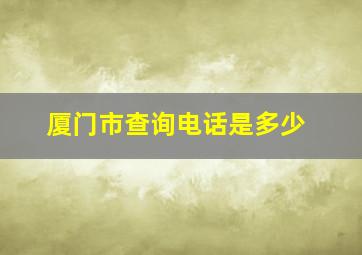 厦门市查询电话是多少